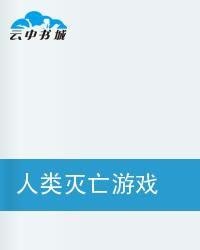 云中书城

人类灭亡游戏